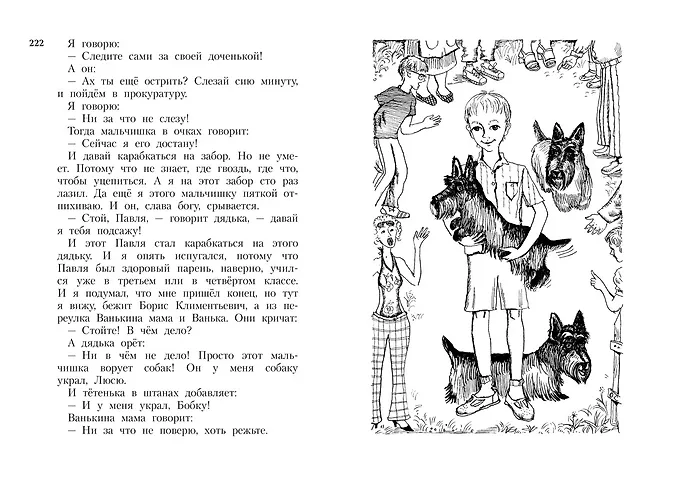 222

Я говорю:
— Следите сами за своей доченькой!
А он:
— Ах ты ещё острить? Слезай сию минуту, и пойдём в прокуратуру.
Я говорю:
— Ни за что не слезу!
Тогда мальчишка в очках говорит:
— Сейчас я его достану!
И давай карабкаться на забор. Но не умеет. Потому что не знает, где гвоздь, где что, чтобы уцепиться. А я на этот забор сто раз лазил. Да ещё я этого мальчишку пяткой отпихиваю. И он, слава богу, срывается.
— Стой, Павля, — говорит дядька, — давай я тебя подсажу!
И этот Павля стал карабкаться на этого дядьку. И я опять испугался, потому что Павля был здоровый парень, наверно, учился уже в третьем или в четвёртом классе. И я подумал, что мне пришёл конец, но тут я вижу, бежит Борис Климентьевич, а из переулка Ванькина мама и Ванька. Они кричат:
— Стойте! В чём дело?
А дядька орёт:
— Ни в чём не дело! Просто этот мальчишка ворует собак! Он у меня собаку украл, Люсю.
И тётенька в штанах добавляет:
— И у меня украл, Бобку!
Ванькина мама говорит:
— Ни за что не поверю, хоть режьте.